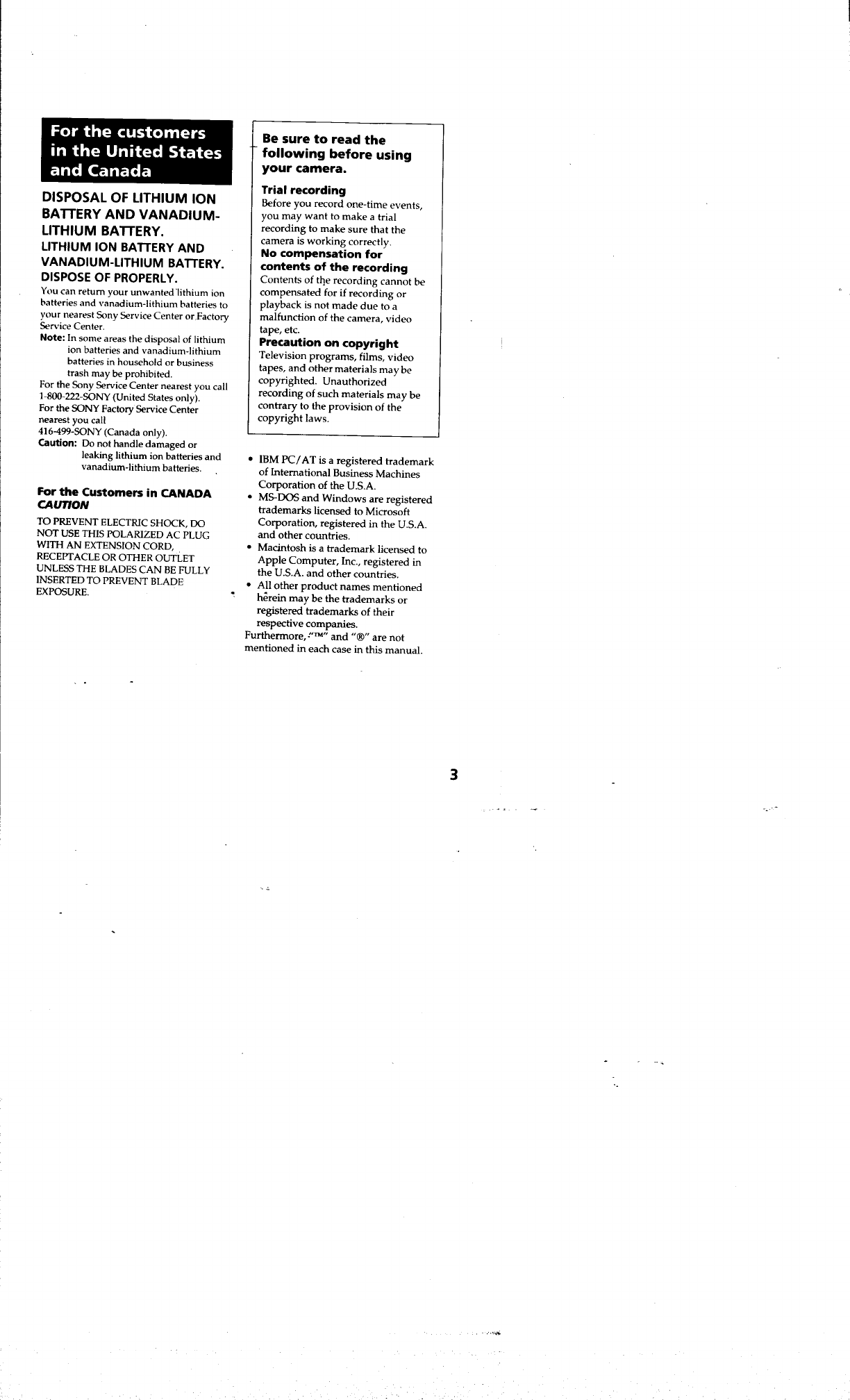 For the customers in the United States and Canada

DISPOSAL OF LITHIUM ION BATTERY AND VANADIUM-LITHIUM BATTERY.

LITHIUM ION BATTERY AND VANADIUM-LITHIUM BATTERY. DISPOSE OF PROPERLY.

You can return your unwanted lithium ion batteries and vanadium-lithium batteries to your nearest Sony Service Center or Factory Service Center.

Note: In some areas the disposal of lithium ion batteries and vanadium-lithium batteries in household or business trash may be prohibited.

For the Sony Service Center nearest you call 1-800-222-SONY (United States only).
For the SONY Factory Service Center nearest you call
416-499-SONY (Canada only).

Caution: Do not handle damaged or leaking lithium ion batteries and vanadium-lithium batteries.

For the Customers in CANADA
CAUTION

TO PREVENT ELECTRIC SHOCK, DO NOT USE THIS POLARIZED AC PLUG WITH AN EXTENSION CORD, RECEPTACLE OR OTHER OUTLET UNLESS THE BLADES CAN BE FULLY INSERTED TO PREVENT BLADE EXPOSURE.

Be sure to read the following before using your camera.

Trial recording
Before you record one-time events, you may want to make a trial recording to make sure that the camera is working correctly.

No compensation for contents of the recording
Contents of the recording cannot be compensated for if recording or playback is not made due to a malfunction of the camera, video tape, etc.

Precaution on copyright
Television programs, films, video tapes, and other materials may be copyrighted. Unauthorized recording of such materials may be contrary to the provision of the copyright laws.

• IBM PC/AT is a registered trademark of International Business Machines Corporation of the U.S.A.
• MS-DOS and Windows are registered trademarks licensed to Microsoft Corporation, registered in the U.S.A. and other countries.
• Macintosh is a trademark licensed to Apple Computer, Inc., registered in the U.S.A. and other countries.
• All other product names mentioned herein may be the trademarks or registered trademarks of their respective companies.
Furthermore, "™" and "®" are not mentioned in each case in this manual.

3